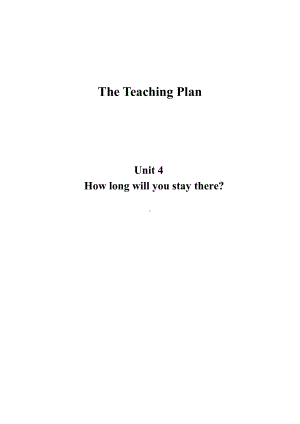 The Teaching Plan

Unit 4
How long will you stay there?